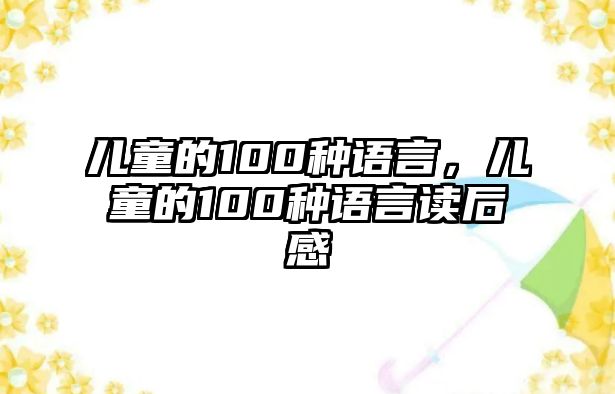 儿童的100种语言，儿童的100种语言读后感